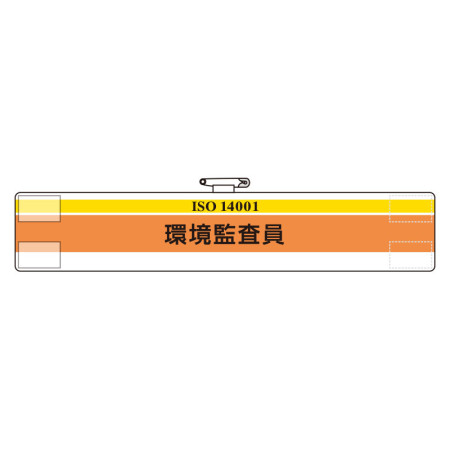 ISO 14001

環境監査員